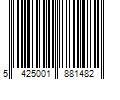 5 425001 881482